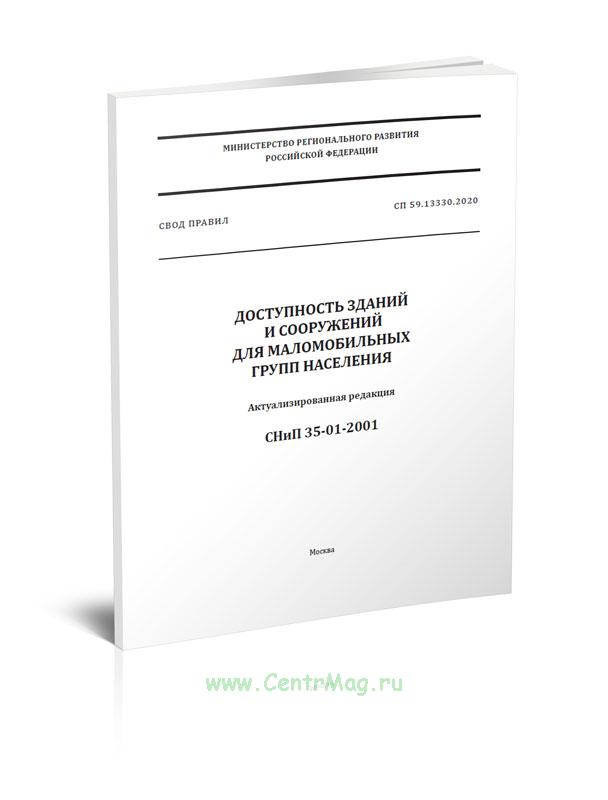 МИНИСТЕРСТВО РЕГИОНАЛЬНОГО РАЗВИТИЯ
РОССИЙСКОЙ ФЕДЕРАЦИИ

СВОД ПРАВИЛ

СП 59.13330.2020

ДОСТУПНОСТЬ ЗДАНИЙ
И СООРУЖЕНИЙ
ДЛЯ МАЛОМОБИЛЬНЫХ
ГРУПП НАСЕЛЕНИЯ

Актуализированная редакция

СНиП 35-01-2001

Москва

www.CentrMag.ru